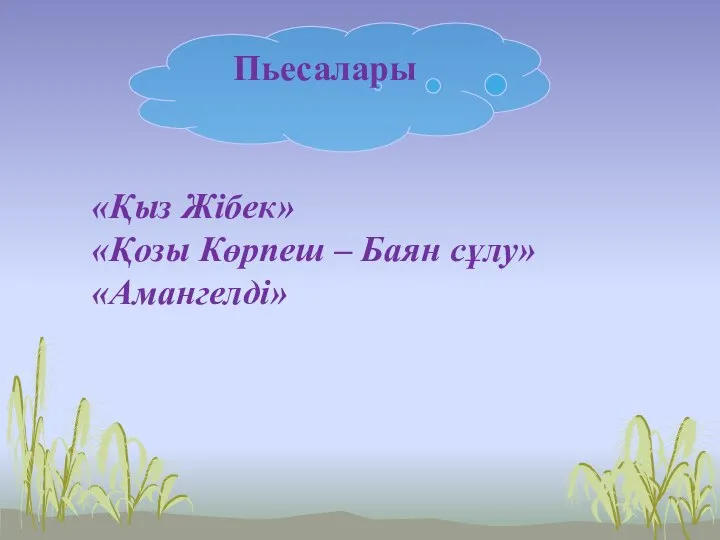 Пьесалары

«Қыз Жібек»
«Қозы Көрпеш – Баян сұлу»
«Амангелді»